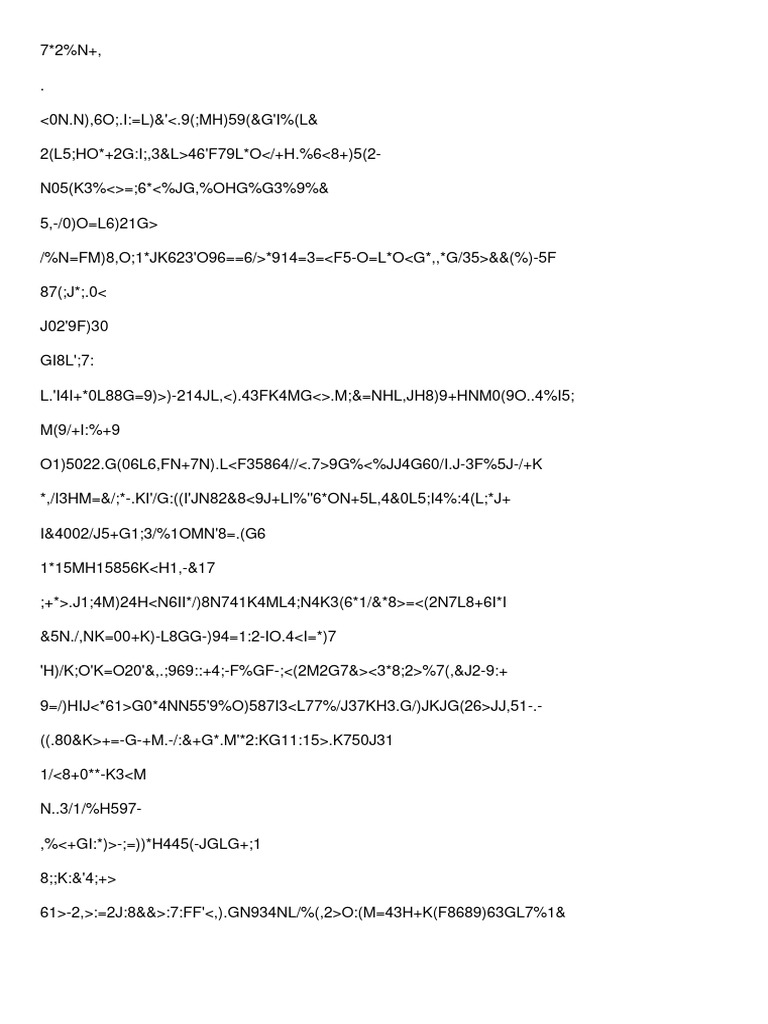 7*2%N+,

.

<0N.N),6O;.I:=L)&'<.9(;MH)59(&G'I%(L&

2(L5;HO*+2G:I;,3&L>46'F79L*O</+H.%6<8+)5(2-

N05(K3%<>=;6*<%JG,%OHG%G3%9%&

5,-/0)O=L6)21G>

/%N=FM)8,O;1*JK623'O96==6/>*914=3=<F5-O=L*O<G*,,*G/35>&&(%)-5F

87(;J*;.0<

J02'9F)30

GI8L';7:

L.'I4I+*0L88G=9)>)-214JL,<).43FK4MG<>.M;&=NHL,JH8)9+HNM0(9O..4%I5;

M(9/+I:%+9

O1)5022.G(06L6,FN+7N).L<F35864//<.7>9G%<%JJ4G60/I.J-3F%5J-/+K

*,/I3HM=&/;*-.KI'/G:((I'JN82&8<9J+LI%''6*ON+5L,4&0L5;I4%:4(L;*J+

I&4002/J5+G1;3/%1OMN'8=.(G6

1*15MH15856K<H1,-&17

;+*>.J1;4M)24H<N6II*/)8N741K4ML4;N4K3(6*1/&*8>=<(2N7L8+6I*I

&5N./,NK=00+K)-L8GG-)94=1:2-IO.4<I=*)7

'H)/K;O'K=O20'&,.;969::+4;-F%GF-;<(2M2G7&><3*8;2>%7(,&J2-9:+

9=/)HIJ<*61>G0*4NN55'9%O)587I3<L77%/J37KH3.G/)JKJG(26>JJ,51-.-

((.80&K>+=-G-+M.-/:&+G*.M*2:KG11:15>.K750J31

1/<8+0**-K3<M

N..3/1/%H597-

,%<+GI:*)>-;=))*H445(-JGLG+;1

8;;K:&'4;+>

61>-2,>:=2J:8&&>:7:FF'<,).GN934NL/%(,2>O:(M=43H+K(F8689)63GL7%1&